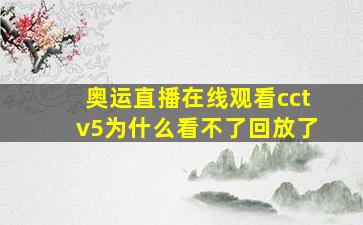 奥运直播在线观看cctv5为什么看不了回放了